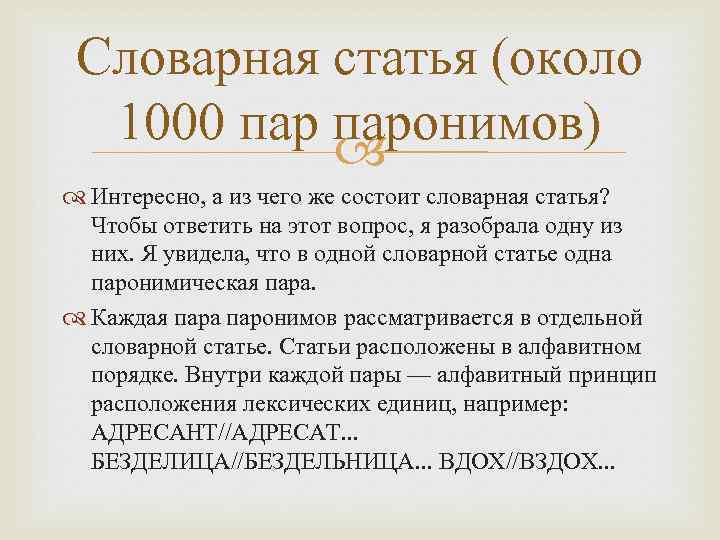 Словарная статья (около 1000 пар паронимов)

Интересно, а из чего же состоит словарная статья? Чтобы ответить на этот вопрос, я разобрала одну из них. Я увидела, что в одной словарной статье одна паронимическая пара.

Каждая пара паронимов рассматривается в отдельной словарной статье. Статьи расположены в алфавитном порядке. Внутри каждой пары — алфавитный принцип расположения лексических единиц, например:
АДРЕСАНТ//АДРЕСАТ...
БЕЗДЕЛИЦА//БЕЗДЕЛЬНИЦА... ВДОХ//ВЗДОХ...